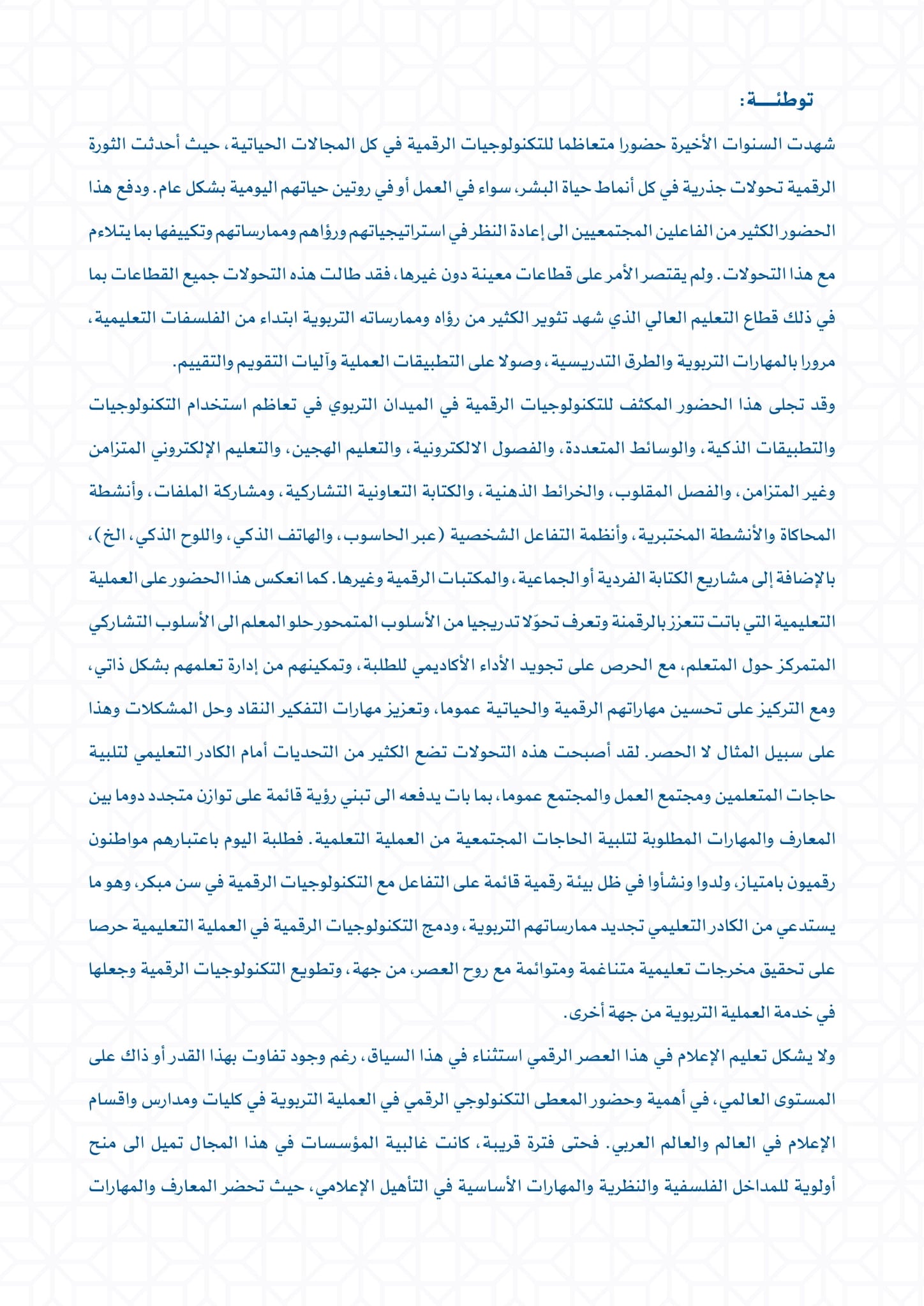 توطئـــة:

شهدت السنوات الأخيرة حضورا متعاظما للتكنولوجيات الرقمية في كل المجالات الحياتية، حيث أحدثت الثورة الرقمية تحولات جذرية في كل أنماط حياة البشر، سواء في العمل أو في روتين حياتهم اليومية بشكل عام. ودفع هذا الحضور الكثير من الفاعلين المجتمعيين الى إعادة النظر في استراتيجياتهم ورؤاهم وممارساتهم وتكييفها بما يتلاءم مع هذا التحولات. ولم يقتصر الأمر على قطاعات معينة دون غيرها، فقد طالت هذه التحولات جميع القطاعات بما في ذلك قطاع التعليم العالي الذي شهد تثوير الكثير من رؤاه وممارساته التربوية ابتداء من الفلسفات التعليمية، مرورا بالمهارات التربوية والطرق التدريسية، وصولا على التطبيقات العملية وآليات التقويم والتقييم.

وقد تجلى هذا الحضور المكثف للتكنولوجيات الرقمية في الميدان التربوي في تعاظم استخدام التكنولوجيات والتطبيقات الذكية، والوسائط المتعددة، والفصول الالكترونية، والتعليم الهجين، والتعليم الإلكتروني المتزامن وغير المتزامن، والفصل المقلوب، والخرائط الذهنية، والكتابة التعاونية التشاركية، ومشاركة الملفات، وأنشطة المحاكاة والأنشطة المختبرية، وأنظمة التفاعل الشخصية (عبر الحاسوب، والهاتف الذكي، واللوح الذكي، الخ)، بالإضافة إلى مشاريع الكتابة الفردية أو الجماعية، والمكتبات الرقمية وغيرها. كما انعكس هذا الحضور على العملية التعليمية التي باتت تتعزز بالرقمنة وتعرف تحوّلا تدريجيا من الأسلوب المتمحور حلو المعلم الى الأسلوب التشاركي المتمركز حول المتعلم، مع الحرص على تجويد الأداء الأكاديمي للطلبة، وتمكينهم من إدارة تعلمهم بشكل ذاتي، ومع التركيز على تحسين مهاراتهم الرقمية والحياتية عموما، وتعزيز مهارات التفكير النقاد وحل المشكلات وهذا على سبيل المثال لا الحصر. لقد أصبحت هذه التحولات تضع الكثير من التحديات أمام الكادر التعليمي لتلبية حاجات المتعلمين ومجتمع العمل والمجتمع عموما، بما بات يدفعه الى تبني رؤية قائمة على توازن متجدد دوما بين المعارف والمهارات المطلوبة لتلبية الحاجات المجتمعية من العملية التعلمية. فطلبة اليوم باعتبارهم مواطنون رقميون بامتياز، ولدوا ونشأوا في ظل بيئة رقمية قائمة على التفاعل مع التكنولوجيات الرقمية في سن مبكر، وهو ما يستدعي من الكادر التعليمي تجديد ممارساتهم التربوية، ودمج التكنولوجيات الرقمية في العملية التعليمية حرصا على تحقيق مخرجات تعليمية متناغمة ومتوائمة مع روح العصر، من جهة، وتطويع التكنولوجيات الرقمية وجعلها في خدمة العملية التربوية من جهة أخرى.

ولا يشكل تعليم الإعلام في هذا العصر الرقمي استثناء في هذا السياق، رغم وجود تفاوت بهذا القدر أو ذاك على المستوى العالمي، في أهمية وحضور المعطى التكنولوجي الرقمي في العملية التربوية في كليات ومدارس واقسام الإعلام في العالم والعالم العربي. فحتى فترة قريبة، كانت غالبية المؤسسات في هذا المجال تميل الى منح أولوية للمداخل الفلسفية والنظرية والمهارات الأساسية في التأهيل الإعلامي، حيث تحضر المعارف والمهارات